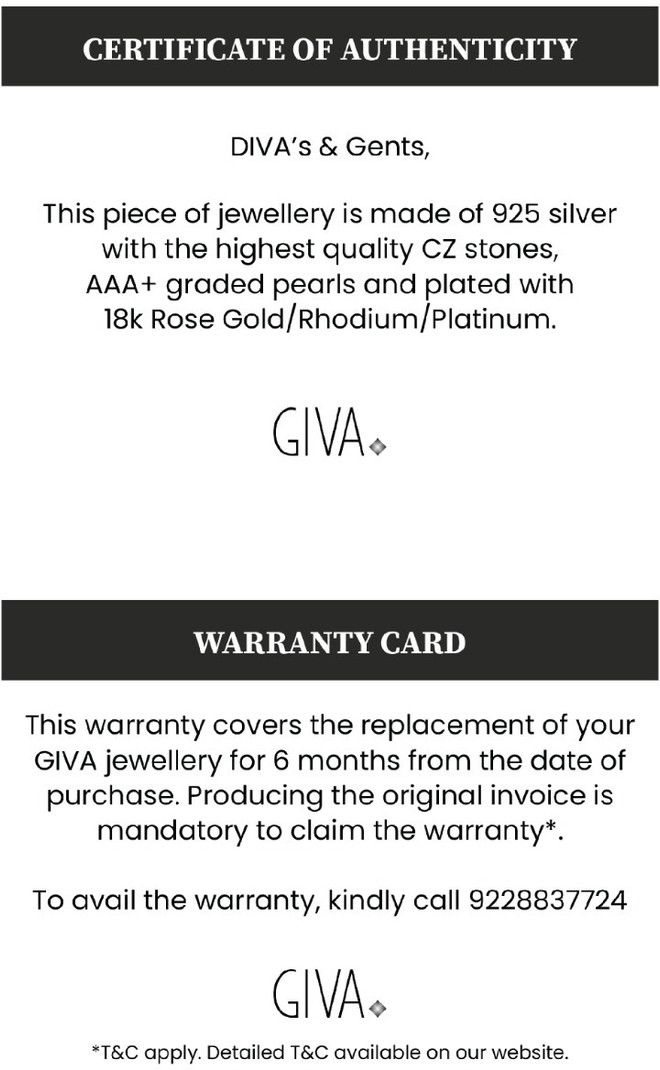 CERTIFICATE OF AUTHENTICITY

DIVA's & Gents,

This piece of jewellery is made of 925 silver with the highest quality CZ stones, AAA+ graded pearls and plated with 18k Rose Gold/Rhodium/Platinum.

GIVA

WARRANTY CARD

This warranty covers the replacement of your GIVA jewellery for 6 months from the date of purchase. Producing the original invoice is mandatory to claim the warranty*.

To avail the warranty, kindly call 9228837724

GIVA

*T&C apply. Detailed T&C available on our website.